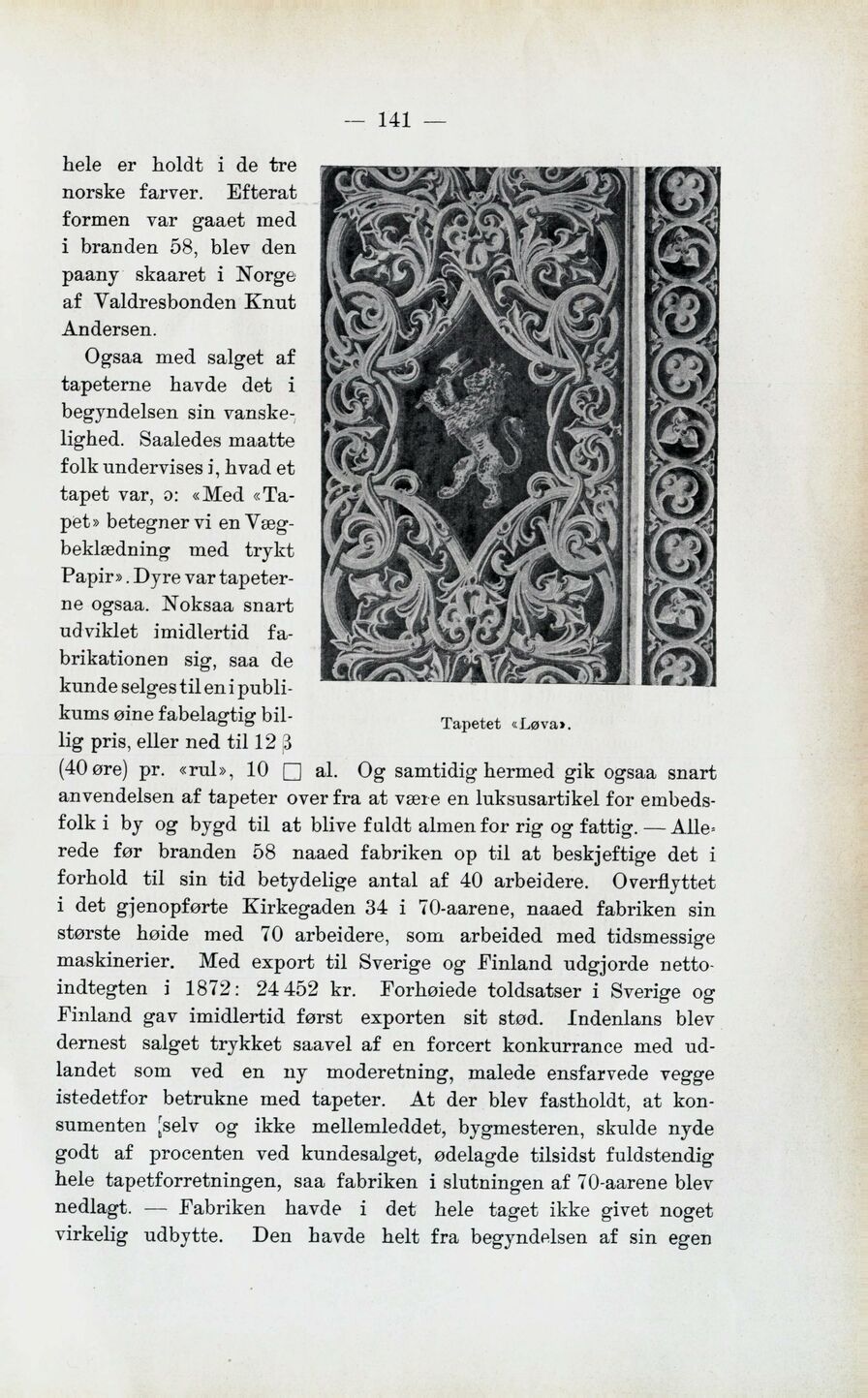 — 141 —

hele er holdt i de tre norske farver. Efterat formen var gaaet med i branden 58, blev den paany skaaret i Norge af Valdresbonden Knut Andersen.

Ogsaa med salget af tapeterne havde det i begyndelsen sin vanskelighed. Saaledes maatte folk undervises i, hvad et tapet var, ɔ: «Med «Tapet» betegner vi en Vægbeklædning med trykt Papir». Dyre var tapeterne ogsaa. Noksaa snart udviklet imidlertid fabrikationen sig, saa de kunde selges til en i publikums øine fabelagtig billig pris, eller ned til 12 β (40 øre) pr. «rul», 10 □ al. Og samtidig hermed gik ogsaa snart anvendelsen af tapeter over fra at være en luksusartikel for embedsfolk i by og bygd til at blive fuldt almen for rig og fattig. — Allerede før branden 58 naaed fabriken op til at beskjeftige det i forhold til sin tid betydelige antal af 40 arbeidere. Overflyttet i det gjenopførte Kirkegaden 34 i 70-aarene, naaed fabriken sin største høide med 70 arbeidere, som arbeided med tidsmessige maskinerier. Med export til Sverige og Finland udgjorde nettoindtegten i 1872: 24 452 kr. Forhøiede toldsatser i Sverige og Finland gav imidlertid først exporten sit stød. Indenlans blev dernest salget trykket saavel af en forcert konkurrance med udlandet som ved en ny moderetning, malede ensfarvede vegge istedetfor betrukne med tapeter. At der blev fastholdt, at konsumenten selv og ikke mellemleddet, bygmesteren, skulde nyde godt af procenten ved kundesalget, ødelagde tilsidst fuldstendig hele tapetforretningen, saa fabriken i slutningen af 70-aarene blev nedlagt. — Fabriken havde i det hele taget ikke givet noget virkelig udbytte. Den havde helt fra begyndelsen af sin egen

Tapetet «Løva».